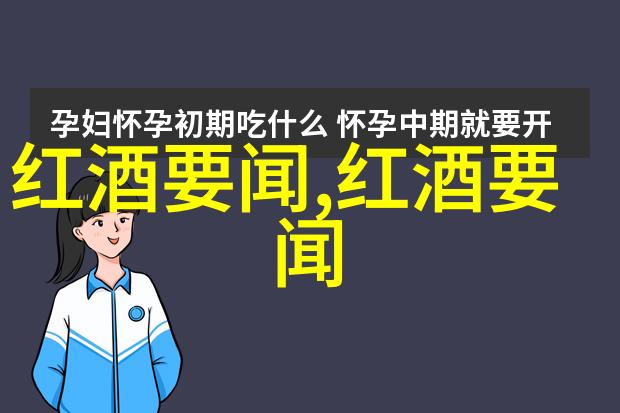 孕妇怀孕初期吃什么 怀孕中期就要开

红酒要闻,红酒要闻